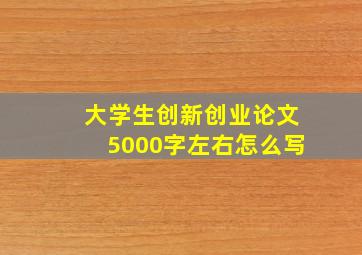 大学生创新创业论文
5000字左右怎么写